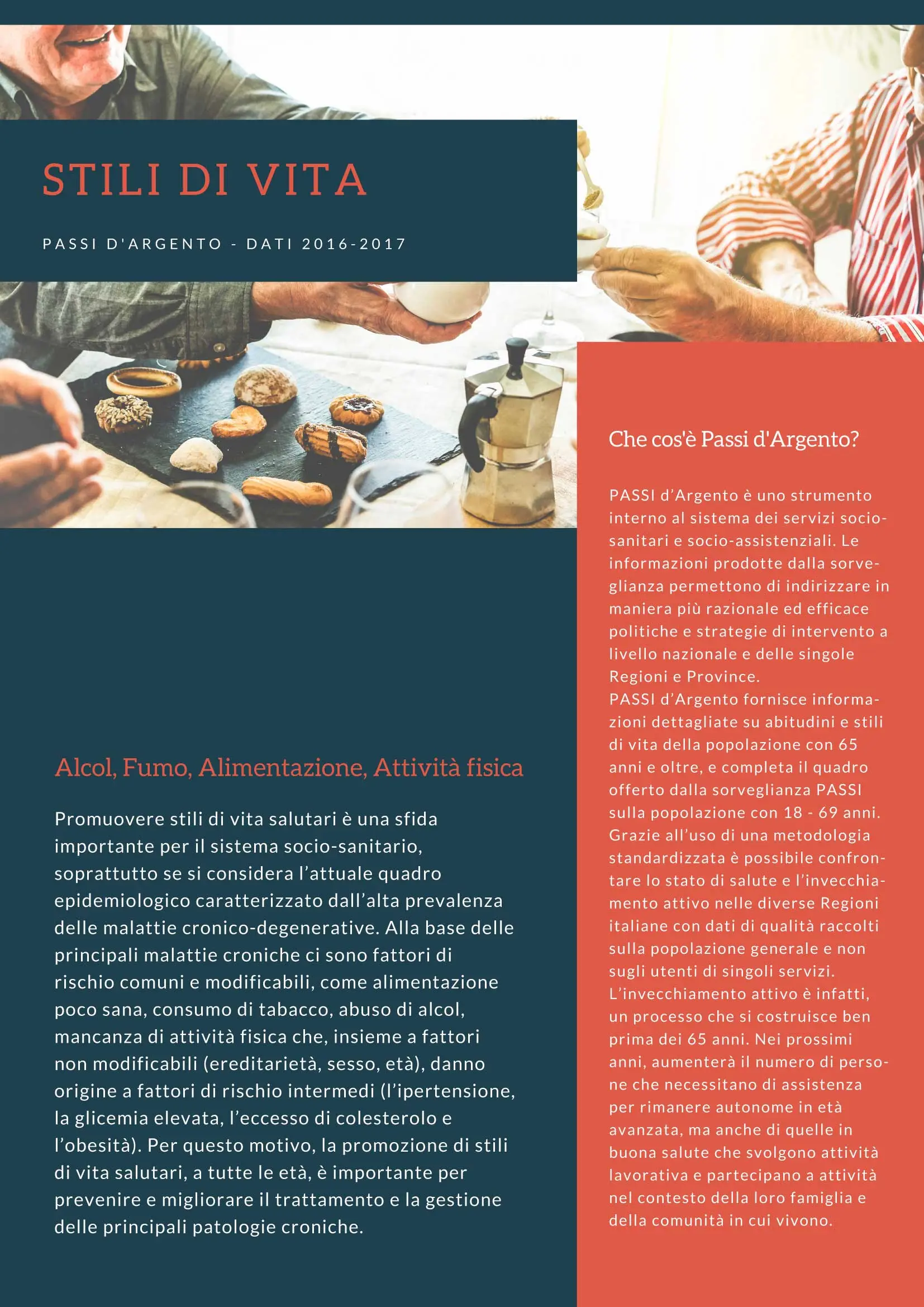 STILI DI VITA

PASSI D'ARGENTO - DATI 2016-2017

Alcol, Fumo, Alimentazione, Attività fisica

Promuovere stili di vita salutari è una sfida importante per il sistema socio-sanitario, soprattutto se si considera l'attuale quadro epidemiologico caratterizzato dall'alta prevalenza delle malattie cronico-degenerative. Alla base delle principali malattie croniche ci sono fattori di rischio comuni e modificabili, come alimentazione poco sana, consumo di tabacco, abuso di alcol, mancanza di attività fisica che, insieme a fattori non modificabili (ereditarietà, sesso, età), danno origine a fattori di rischio intermedi (l'ipertensione, la glicemia elevata, l'eccesso di colesterolo e l'obesità). Per questo motivo, la promozione di stili di vita salutari, a tutte le età, è importante per prevenire e migliorare il trattamento e la gestione delle principali patologie croniche.

Che cos'è Passi d'Argento?

PASSI d'Argento è uno strumento interno al sistema dei servizi socio-sanitari e socio-assistenziali. Le informazioni prodotte dalla sorveglianza permettono di indirizzare in maniera più razionale ed efficace politiche e strategie di intervento a livello nazionale e delle singole Regioni e Province.
PASSI d'Argento fornisce informazioni dettagliate su abitudini e stili di vita della popolazione con 65 anni e oltre, e completa il quadro offerto dalla sorveglianza PASSI sulla popolazione con 18 - 69 anni. Grazie all'uso di una metodologia standardizzata è possibile confrontare lo stato di salute e l'invecchiamento attivo nelle diverse Regioni italiane con dati di qualità raccolti sulla popolazione generale e non sugli utenti di singoli servizi. L'invecchiamento attivo è infatti, un processo che si costruisce ben prima dei 65 anni. Nei prossimi anni, aumenterà il numero di persone che necessitano di assistenza per rimanere autonome in età avanzata, ma anche di quelle in buona salute che svolgono attività lavorativa e partecipano a attività nel contesto della loro famiglia e della comunità in cui vivono.